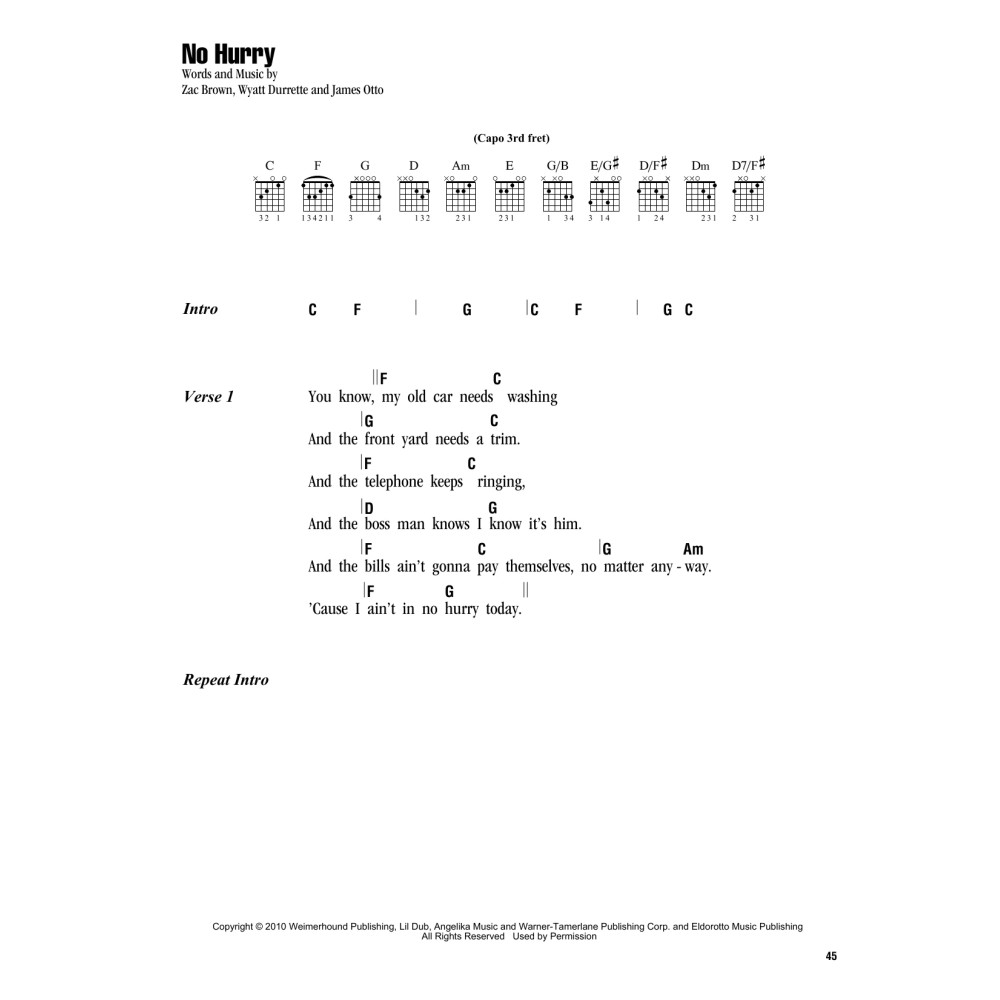 No Hurry
Words and Music by
Zac Brown, Wyatt Durrette and James Otto

(Capo 3rd fret)

C F G D Am E G/B E/G♯ D/F♯ Dm D7/F♯

32 1 134211 3 4 132 231 231 1 34 3 14 1 24 231 2 31

Intro C F | G |C F | G C

Verse 1
||F C
You know, my old car needs washing
|G C
And the front yard needs a trim.
|F C
And the telephone keeps ringing,
|D G
And the boss man knows I know it's him.
|F C |G Am
And the bills ain't gonna pay themselves, no matter any - way.
|F G ||
'Cause I ain't in no hurry today.

Repeat Intro

Copyright © 2010 Weimerhound Publishing, Lil Dub, Angelika Music and Warner-Tamerlane Publishing Corp. and Eldorotto Music Publishing
All Rights Reserved Used by Permission

45